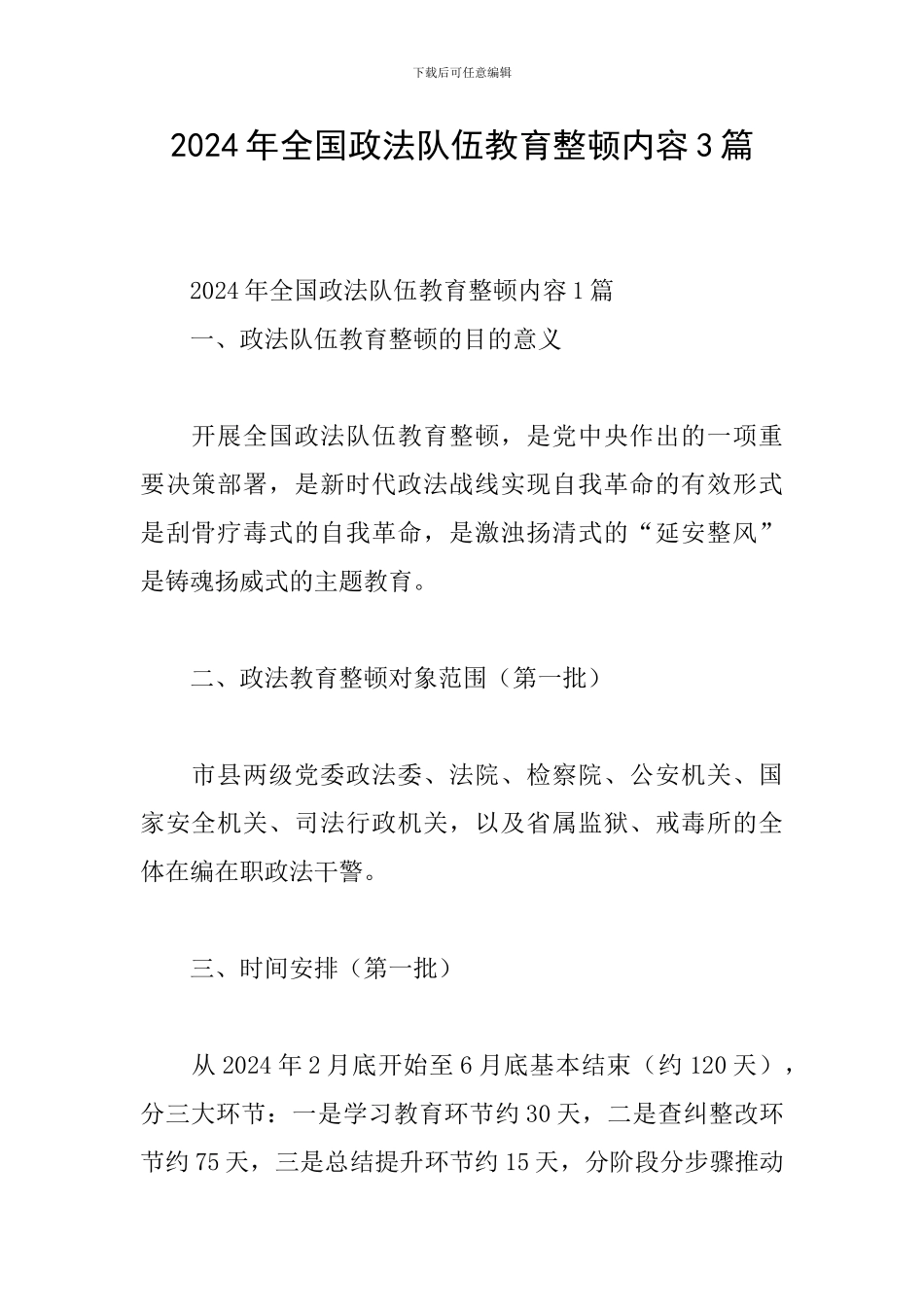 下载后可任意编辑

2024年全国政法队伍教育整顿内容3篇

2024年全国政法队伍教育整顿内容1篇

一、政法队伍教育整顿的目的意义

开展全国政法队伍教育整顿，是党中央作出的一项重要决策部署，是新时代政法战线实现自我革命的有效形式是刮骨疗毒式的自我革命，是激浊扬清式的“延安整风”是铸魂扬威式的主题教育。

二、政法教育整顿对象范围（第一批）

市县两级党委政法委、法院、检察院、公安机关、国家安全机关、司法行政机关，以及省属监狱、戒毒所的全体在编在职政法干警。

三、时间安排（第一批）

从2024年2月底开始至6月底基本结束（约120天），分三大环节：一是学习教育环节约30天，二是查纠整改环节约75天，三是总结提升环节约15天，分阶段分步骤推动